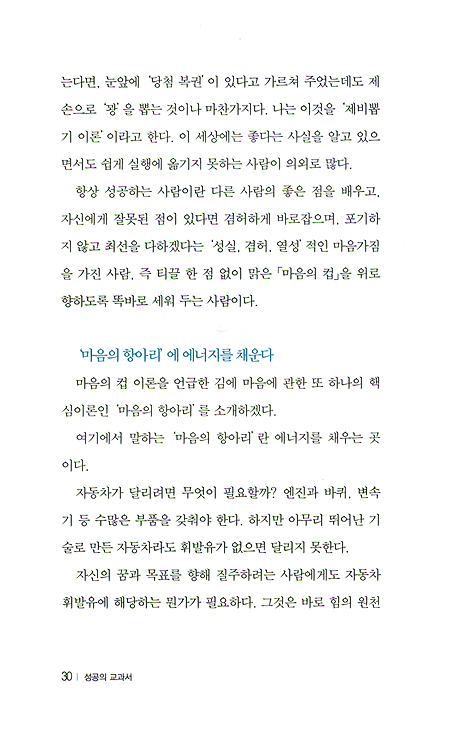 는다면, 눈앞에 '당첨 복권'이 있다고 가르쳐 주었는데도 제 손으로 '꽝'을 뽑는 것이나 마찬가지다. 나는 이것을 '제비뽑기 이론'이라고 한다. 이 세상에는 좋다는 사실을 알고 있으면서도 쉽게 실행에 옮기지 못하는 사람이 의외로 많다.

항상 성공하는 사람이란 다른 사람의 좋은 점을 배우고, 자신에게 잘못된 점이 있다면 겸허하게 바로잡으며, 포기하지 않고 최선을 다하겠다는 '성실, 겸허, 열성'적인 마음가짐을 가진 사람, 즉 티끌 한 점 없이 맑은 「마음의 컵」을 위로 향하도록 똑바로 세워 두는 사람이다.

'마음의 항아리'에 에너지를 채운다

마음의 컵 이론을 언급한 김에 마음에 관한 또 하나의 핵심이론인 '마음의 항아리'를 소개하겠다.

여기에서 말하는 '마음의 항아리'란 에너지를 채우는 곳이다.

자동차가 달리려면 무엇이 필요할까? 엔진과 바퀴, 변속기 등 수많은 부품을 갖춰야 한다. 하지만 아무리 뛰어난 기술로 만든 자동차라도 휘발유가 없으면 달리지 못한다.

자신의 꿈과 목표를 향해 질주하려는 사람에게도 자동차 휘발유에 해당하는 뭔가가 필요하다. 그것은 바로 힘의 원천

30 | 성공의 교과서